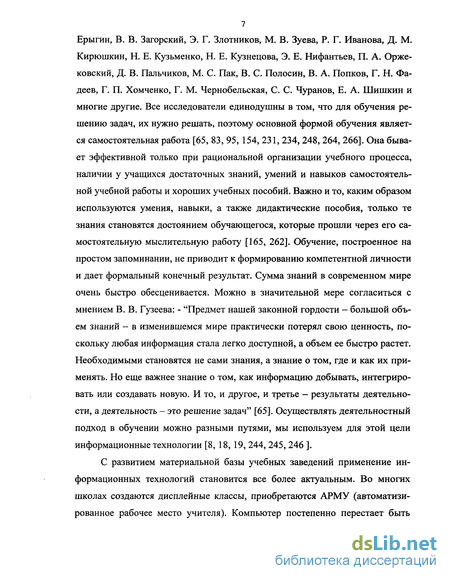 7

Ерыгин, В. В. Загорский, Э. Г. Злотников, М. В. Зуева, Р. Г. Иванова, Д. М. Кирюшкин, Н. Е. Кузьменко, Н. Е. Кузнецова, Э. Е. Нифантьев, П. А. Оржековский, Д. В. Пальчиков, М. С. Пак, В. С. Полосин, В. А. Попков, Г. Н. Фадеев, Г. П. Хомченко, Г. М. Чернобельская, С. С. Чуранов, Е. А. Шишкин и многие другие. Все исследователи единодушны в том, что для обучения решению задач, их нужно решать, поэтому основной формой обучения является самостоятельная работа [65, 83, 95, 154, 231, 234, 248, 264, 266]. Она бывает эффективной только при рациональной организации учебного процесса, наличии у учащихся достаточных знаний, умений и навыков самостоятельной учебной работы и хороших учебных пособий. Важно и то, каким образом используются умения, навыки, а также дидактические пособия, только те знания становятся достоянием обучающегося, которые прошли через его самостоятельную мыслительную работу [165, 262]. Обучение, построенное на простом запоминании, не приводит к формированию компетентной личности и дает формальный конечный результат. Сумма знаний в современном мире очень быстро обесценивается. Можно в значительной мере согласиться с мнением В. В. Гузеева: - "Предмет нашей законной гордости – большой объем знаний – в изменившемся мире практически потерял свою ценность, поскольку любая информация стала легко доступной, а объем ее быстро растет. Необходимыми становятся не сами знания, а знание о том, где и как их применять. Но еще важнее знание о том, как информацию добывать, интегрировать или создавать новую. И то, и другое, и третье – результаты деятельности, а деятельность – это решение задач" [65]. Осуществлять деятельностный подход в обучении можно разными путями, мы используем для этой цели информационные технологии [8, 18, 19, 244, 245, 246 ].

С развитием материальной базы учебных заведений применение информационных технологий становится все более актуальным. Во многих школах создаются дисплейные классы, приобретаются АРМУ (автоматизированное рабочее место учителя). Компьютер постепенно перестает быть

dsLib.net
библиотека диссертаций